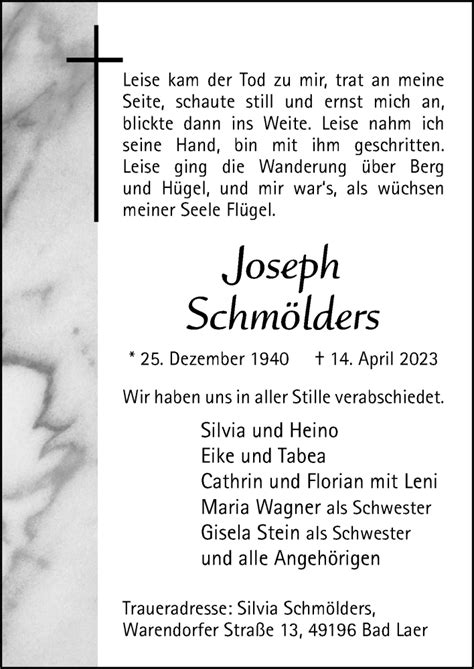 Leise kam der Tod zu mir, trat an meine Seite, schaute still und ernst mich an, blickte dann ins Weite. Leise nahm ich seine Hand, bin mit ihm geschritten. Leise ging die Wanderung über Berg und Hügel, und mir war's, als wüchsen meiner Seele Flügel.

Joseph
Schmölders

* 25. Dezember 1940 † 14. April 2023

Wir haben uns in aller Stille verabschiedet.

Silvia und Heino
Eike und Tabea
Cathrin und Florian mit Leni
Maria Wagner als Schwester
Gisela Stein als Schwester
und alle Angehörigen

Traueradresse: Silvia Schmölders,
Warendorfer Straße 13, 49196 Bad Laer